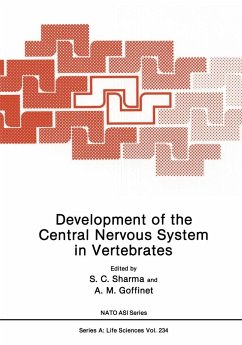 Development of the Central Nervous System in Vertebrates

Edited by
S. C. Sharma and
A. M. Goffinet

NATO ASI Series

Series A: Life Sciences Vol. 234